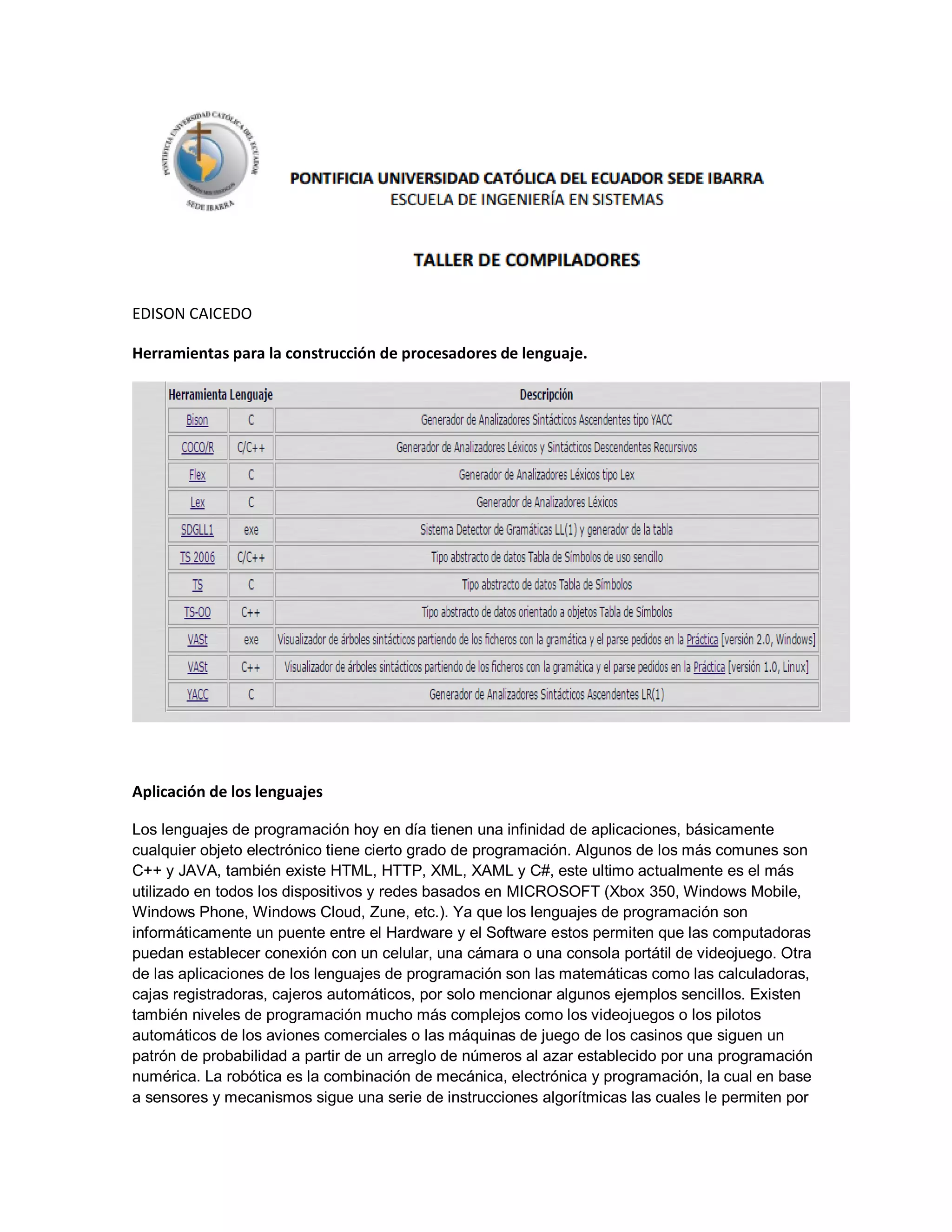 PONTIFICIA UNIVERSIDAD CATÓLICA DEL ECUADOR SEDE IBARRA

PONTIFICIA UNIVERSIDAD CATÓLICA DEL ECUADOR SEDE IBARRA
ESCUELA DE INGENIERÍA EN SISTEMAS

TALLER DE COMPILADORES

EDISON CAICEDO

Herramientas para la construcción de procesadores de lenguaje.

| Herramienta | Lenguaje | Descripción |
|---|---|---|
| Bison | C | Generador de Analizadores Sintácticos Ascendentes tipo YACC |
| COCO/R | C/C++ | Generador de Analizadores Léxicos y Sintácticos Descendentes Recursivos |
| Flex | C | Generador de Analizadores Léxicos tipo Lex |
| Lex | C | Generador de Analizadores Léxicos |
| SDGLL1 | exe | Sistema Detector de Gramáticas LL(1) y generador de la tabla |
| TS 2006 | C/C++ | Tipo abstracto de datos Tabla de Símbolos de uso sencillo |
| TS | C | Tipo abstracto de datos Tabla de Símbolos |
| TS-OO | C++ | Tipo abstracto de datos orientado a objetos Tabla de Símbolos |
| VASt | exe | Visualizador de árboles sintácticos partiendo de los ficheros con la gramática y el parse pedidos en la Práctica [versión 2.0, Windows] |
| VASt | C++ | Visualizador de árboles sintácticos partiendo de los ficheros con la gramática y el parse pedidos en la Práctica [versión 1.0, Linux] |
| YACC | C | Generador de Analizadores Sintácticos Ascendentes LR(1) |

Aplicación de los lenguajes

Los lenguajes de programación hoy en día tienen una infinidad de aplicaciones, básicamente cualquier objeto electrónico tiene cierto grado de programación. Algunos de los más comunes son C++ y JAVA, también existe HTML, HTTP, XML, XAML y C#, este ultimo actualmente es el más utilizado en todos los dispositivos y redes basados en MICROSOFT (Xbox 350, Windows Mobile, Windows Phone, Windows Cloud, Zune, etc.). Ya que los lenguajes de programación son informáticamente un puente entre el Hardware y el Software estos permiten que las computadoras puedan establecer conexión con un celular, una cámara o una consola portátil de videojuego. Otra de las aplicaciones de los lenguajes de programación son las matemáticas como las calculadoras, cajas registradoras, cajeros automáticos, por solo mencionar algunos ejemplos sencillos. Existen también niveles de programación mucho más complejos como los videojuegos o los pilotos automáticos de los aviones comerciales o las máquinas de juego de los casinos que siguen un patrón de probabilidad a partir de un arreglo de números al azar establecido por una programación numérica. La robótica es la combinación de mecánica, electrónica y programación, la cual en base a sensores y mecanismos sigue una serie de instrucciones algorítmicas las cuales le permiten por